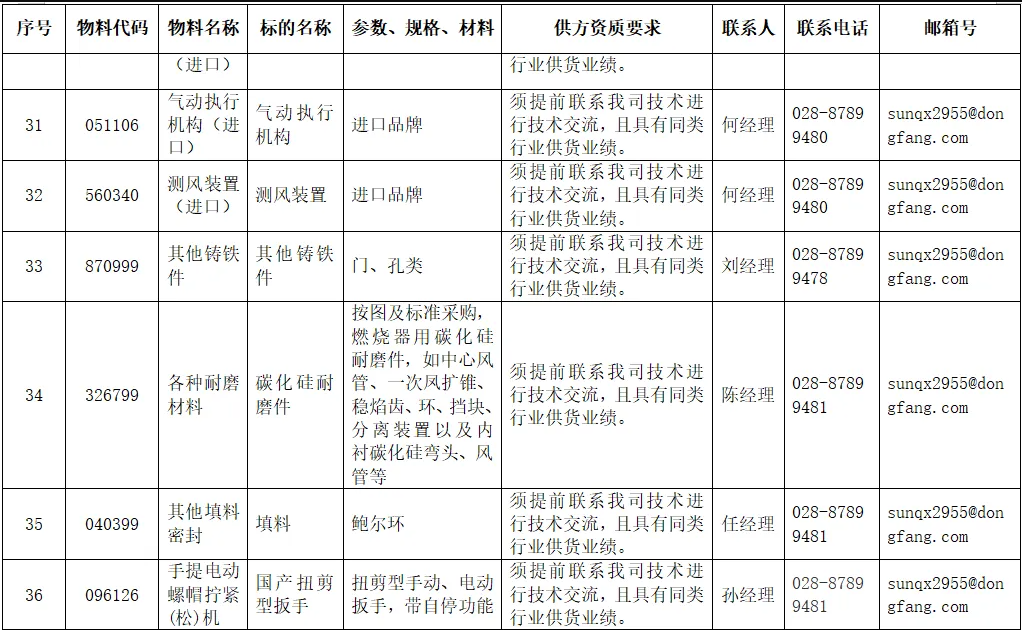 | 序号 | 物料代码 | 物料名称 | 标的名称 | 参数、规格、材料 | 供方资质要求 | 联系人 | 联系电话 | 邮箱号 |
|---|---|---|---|---|---|---|---|---|
| | | （进口） | | | 行业供货业绩。 | | | |
| 31 | 051106 | 气动执行机构（进口） | 气动执行机构 | 进口品牌 | 须提前联系我司技术进行技术交流，且具有同类行业供货业绩。 | 何经理 | 028-87899480 | sunqx2955@dongfang.com |
| 32 | 560340 | 测风装置（进口） | 测风装置 | 进口品牌 | 须提前联系我司技术进行技术交流，且具有同类行业供货业绩。 | 何经理 | 028-87899480 | sunqx2955@dongfang.com |
| 33 | 870999 | 其他铸铁件 | 其他铸铁件 | 门、孔类 | 须提前联系我司技术进行技术交流，且具有同类行业供货业绩。 | 刘经理 | 028-87899478 | sunqx2955@dongfang.com |
| 34 | 326799 | 各种耐磨材料 | 碳化硅耐磨件 | 按图及标准采购，燃烧器用碳化硅耐磨件，如中心风管、一次风扩锥、稳焰齿、环、挡块、分离装置以及内衬碳化硅弯头、风管等 | 须提前联系我司技术进行技术交流，且具有同类行业供货业绩。 | 陈经理 | 028-87899481 | sunqx2955@dongfang.com |
| 35 | 040399 | 其他填料密封 | 填料 | 鲍尔环 | 须提前联系我司技术进行技术交流，且具有同类行业供货业绩。 | 任经理 | 028-87899481 | sunqx2955@dongfang.com |
| 36 | 096126 | 手提电动螺帽拧紧(松)机 | 国产扭剪型扳手 | 扭剪型手动、电动扳手，带自停功能 | 须提前联系我司技术进行技术交流，且具有同类行业供货业绩。 | 孙经理 | 028-87899481 | sunqx2955@dongfang.com |